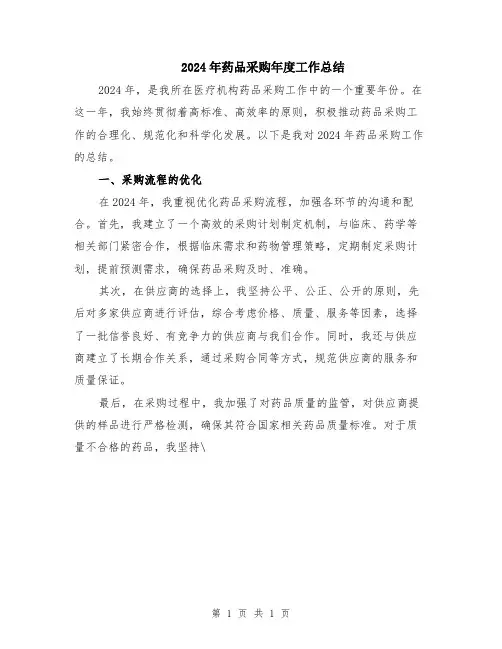 2024年药品采购年度工作总结

2024年，是我所在医疗机构药品采购工作中的一个重要年份。在这一年，我始终贯彻着高标准、高效率的原则，积极推动药品采购工作的合理化、规范化和科学化发展。以下是我对2024年药品采购工作的总结。

一、采购流程的优化

在2024年，我重视优化药品采购流程，加强各环节的沟通和配合。首先，我建立了一个高效的采购计划制定机制，与临床、药学等相关部门紧密合作，根据临床需求和药物管理策略，定期制定采购计划，提前预测需求，确保药品采购及时、准确。

其次，在供应商的选择上，我坚持公平、公正、公开的原则，先后对多家供应商进行评估，综合考虑价格、质量、服务等因素，选择了一批信誉良好、有竞争力的供应商与我们合作。同时，我还与供应商建立了长期合作关系，通过采购合同等方式，规范供应商的服务和质量保证。

最后，在采购过程中，我加强了对药品质量的监管，对供应商提供的样品进行严格检测，确保其符合国家相关药品质量标准。对于质量不合格的药品，我坚持\

第 1 页 共 1 页